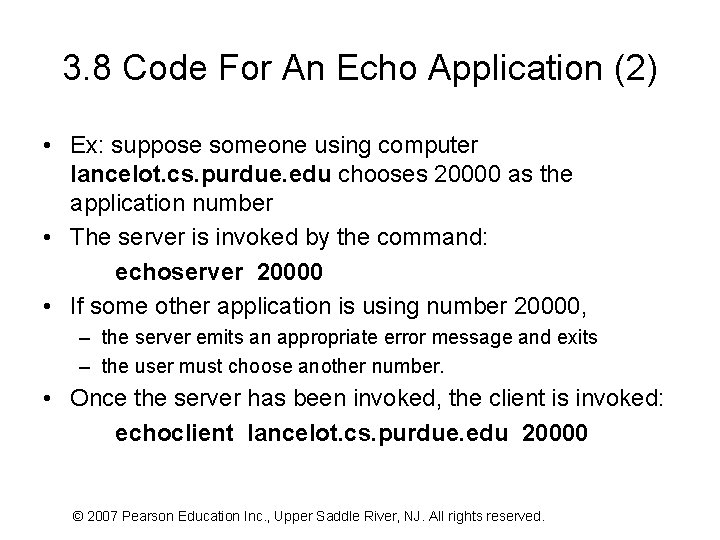 3.8 Code For An Echo Application (2)

• Ex: suppose someone using computer lancelot.cs.purdue.edu chooses 20000 as the application number

• The server is invoked by the command:

echoserver 20000

• If some other application is using number 20000,

– the server emits an appropriate error message and exits

– the user must choose another number.

• Once the server has been invoked, the client is invoked:

echoclient lancelot.cs.purdue.edu 20000

© 2007 Pearson Education Inc., Upper Saddle River, NJ. All rights reserved.